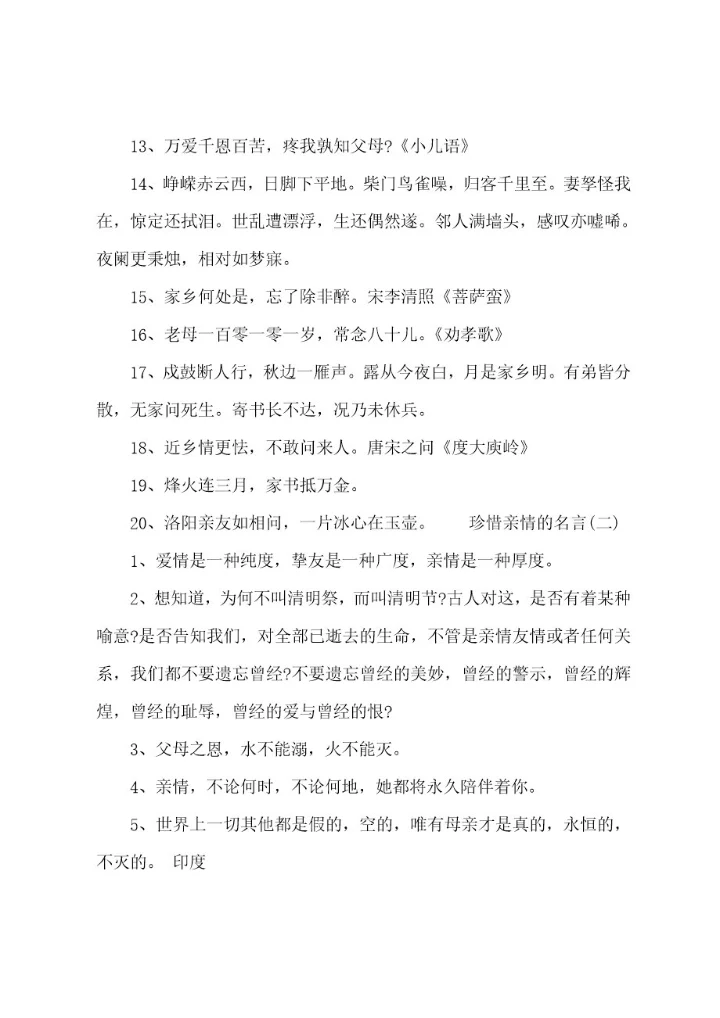 13、万爱千恩百苦，疼我孰知父母?《小儿语》

14、峥嵘赤云西，日脚下平地。柴门鸟雀噪，归客千里至。妻孥怪我在，惊定还拭泪。世乱遭漂浮，生还偶然遂。邻人满墙头，感叹亦嘘唏。夜阑更秉烛，相对如梦寐。

15、家乡何处是，忘了除非醉。宋李清照《菩萨蛮》

16、老母一百零一零一岁，常念八十儿。《劝孝歌》

17、戍鼓断人行，秋边一雁声。露从今夜白，月是家乡明。有弟皆分散，无家问死生。寄书长不达，况乃未休兵。

18、近乡情更怯，不敢问来人。唐宋之问《度大庾岭》

19、烽火连三月，家书抵万金。

20、洛阳亲友如相问，一片冰心在玉壶。　　珍惜亲情的名言(二)

1、爱情是一种纯度，挚友是一种广度，亲情是一种厚度。

2、想知道，为何不叫清明祭，而叫清明节?古人对这，是否有着某种喻意?是否告知我们，对全部已逝去的生命，不管是亲情友情或者任何关系，我们都不要遗忘曾经?不要遗忘曾经的美妙，曾经的警示，曾经的辉煌，曾经的耻辱，曾经的爱与曾经的恨?

3、父母之恩，水不能溺，火不能灭。

4、亲情，不论何时，不论何地，她都将永久陪伴着你。

5、世界上一切其他都是假的，空的，唯有母亲才是真的，永恒的，不灭的。　印度